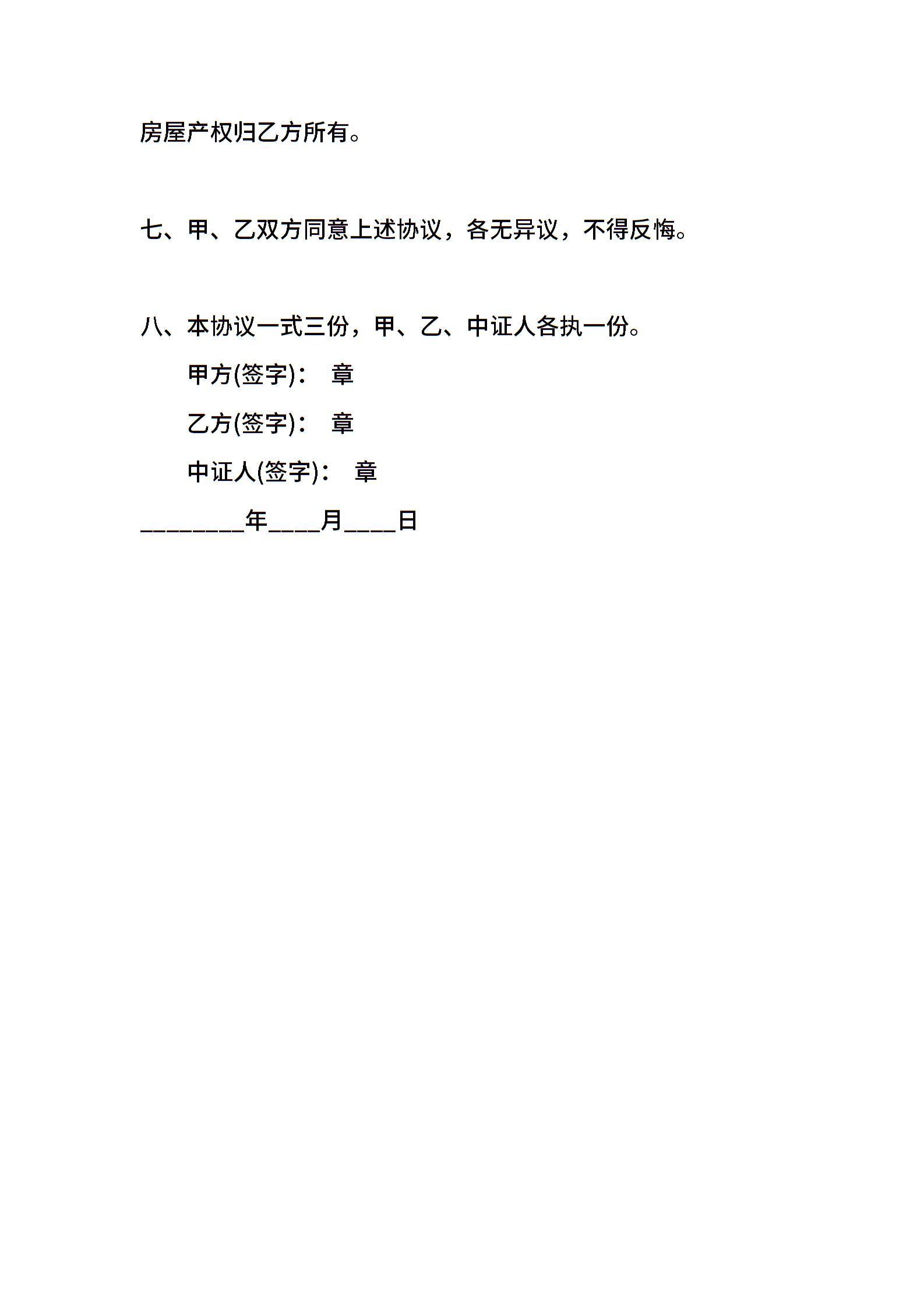 房屋产权归乙方所有。

七、甲、乙双方同意上述协议，各无异议，不得反悔。

八、本协议一式三份，甲、乙、中证人各执一份。

甲方(签字)： 章

乙方(签字)： 章

中证人(签字)： 章

________年____月____日